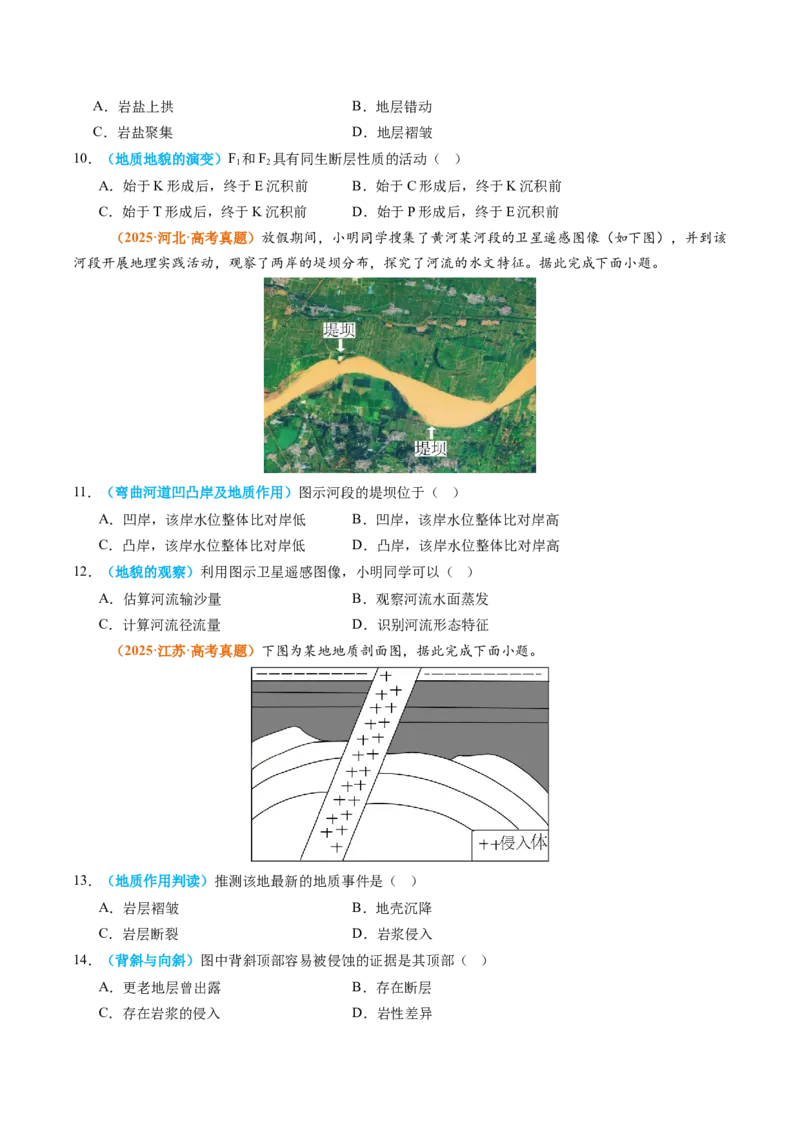 A．岩盐上拱 B．地层错动

C．岩盐聚集 D．地层褶皱

10．（地质地貌的演变）$F_1$和$F_2$具有同生断层性质的活动（ ）

A．始于K形成后，终于E沉积前 B．始于C形成后，终于K沉积前

C．始于T形成后，终于K沉积前 D．始于P形成后，终于E沉积前

（2025·河北·高考真题）放假期间，小明同学搜集了黄河某河段的卫星遥感图像（如下图），并到该河段开展地理实践活动，观察了两岸的堤坝分布，探究了河流的水文特征。据此完成下面小题。

堤坝

堤坝

11．（弯曲河道凹凸岸及地质作用）图示河段的堤坝位于（ ）

A．凹岸，该岸水位整体比对岸低 B．凹岸，该岸水位整体比对岸高

C．凸岸，该岸水位整体比对岸低 D．凸岸，该岸水位整体比对岸高

12．（地貌的观察）利用图示卫星遥感图像，小明同学可以（ ）

A．估算河流输沙量 B．观察河流水面蒸发

C．计算河流径流量 D．识别河流形态特征

（2025·江苏·高考真题）下图为某地地质剖面图，据此完成下面小题。

++侵入体

13．（地质作用判读）推测该地最新的地质事件是（ ）

A．岩层褶皱 B．地壳沉降

C．岩层断裂 D．岩浆侵入

14．（背斜与向斜）图中背斜顶部容易被侵蚀的证据是其顶部（ ）

A．更老地层曾出露 B．存在断层

C．存在岩浆的侵入 D．岩性差异